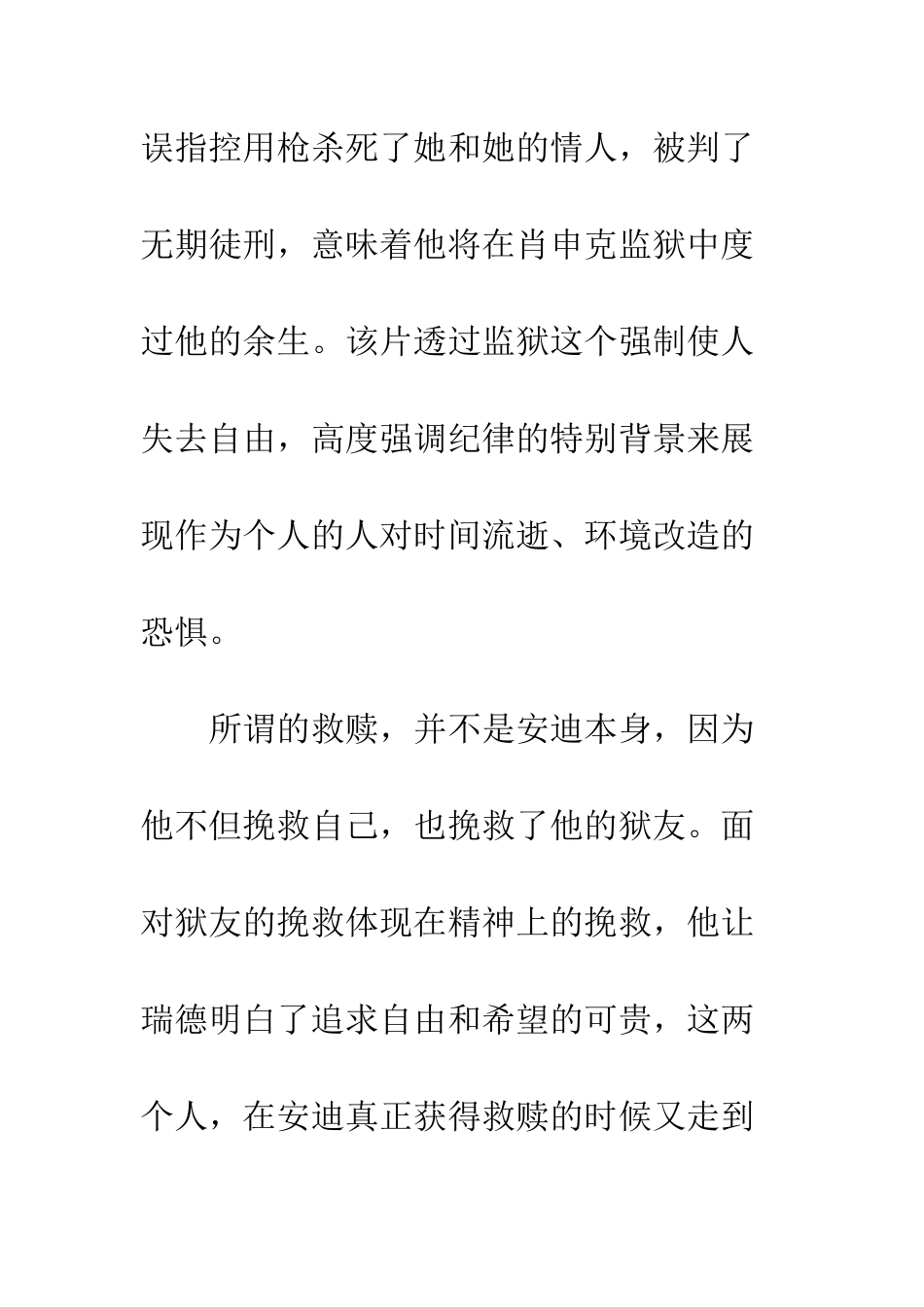 误指控用枪杀死了她和她的情人，被判了无期徒刑，意味着他将在肖申克监狱中度过他的余生。该片透过监狱这个强制使人失去自由，高度强调纪律的特别背景来展现作为个人的人对时间流逝、环境改造的恐惧。

所谓的救赎，并不是安迪本身，因为他不但挽救自己，也挽救了他的狱友。面对狱友的挽救体现在精神上的挽救，他让瑞德明白了追求自由和希望的可贵，这两个人，在安迪真正获得救赎的时候又走到